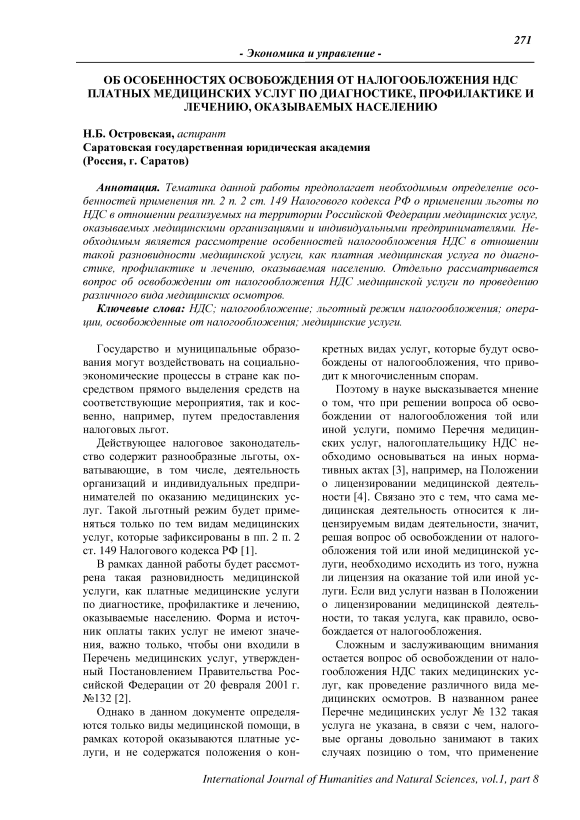 271

- Экономика и управление -

ОБ ОСОБЕННОСТЯХ ОСВОБОЖДЕНИЯ ОТ НАЛОГООБЛОЖЕНИЯ НДС ПЛАТНЫХ МЕДИЦИНСКИХ УСЛУГ ПО ДИАГНОСТИКЕ, ПРОФИЛАКТИКЕ И ЛЕЧЕНИЮ, ОКАЗЫВАЕМЫХ НАСЕЛЕНИЮ

Н.Б. Островская, аспирант
Саратовская государственная юридическая академия
(Россия, г. Саратов)

Аннотация. Тематика данной работы предполагает необходимым определение особенностей применения пп. 2 п. 2 ст. 149 Налогового кодекса РФ о применении льготы по НДС в отношении реализуемых на территории Российской Федерации медицинских услуг, оказываемых медицинскими организациями и индивидуальными предпринимателями. Необходимым является рассмотрение особенностей налогообложения НДС в отношении такой разновидности медицинской услуги, как платная медицинская услуга по диагностике, профилактике и лечению, оказываемая населению. Отдельно рассматривается вопрос об освобождении от налогообложения НДС медицинской услуги по проведению различного вида медицинских осмотров.

Ключевые слова: НДС; налогообложение; льготный режим налогообложения; операции, освобожденные от налогообложения; медицинские услуги.

Государство и муниципальные образования могут воздействовать на социально-экономические процессы в стране как посредством прямого выделения средств на соответствующие мероприятия, так и косвенно, например, путем предоставления налоговых льгот.

Действующее налоговое законодательство содержит разнообразные льготы, охватывающие, в том числе, деятельность организаций и индивидуальных предпринимателей по оказанию медицинских услуг. Такой льготный режим будет применяться только по тем видам медицинских услуг, которые зафиксированы в пп. 2 п. 2 ст. 149 Налогового кодекса РФ [1].

В рамках данной работы будет рассмотрена такая разновидность медицинской услуги, как платные медицинские услуги по диагностике, профилактике и лечению, оказываемые населению. Форма и источник оплаты таких услуг не имеют значения, важно только, чтобы они входили в Перечень медицинских услуг, утвержденный Постановлением Правительства Российской Федерации от 20 февраля 2001 г. №132 [2].

Однако в данном документе определяются только виды медицинской помощи, в рамках которой оказываются платные услуги, и не содержатся положения о конкретных видах услуг, которые будут освобождены от налогообложения, что приводит к многочисленным спорам.

Поэтому в науке высказывается мнение о том, что при решении вопроса об освобождении от налогообложения той или иной услуги, помимо Перечня медицинских услуг, налогоплательщику НДС необходимо основываться на иных нормативных актах [3], например, на Положении о лицензировании медицинской деятельности [4]. Связано это с тем, что сама медицинская деятельность относится к лицензируемым видам деятельности, значит, решая вопрос об освобождении от налогообложения той или иной медицинской услуги, необходимо исходить из того, нужна ли лицензия на оказание той или иной услуги. Если вид услуги назван в Положении о лицензировании медицинской деятельности, то такая услуга, как правило, освобождается от налогообложения.

Сложным и заслуживающим внимания остается вопрос об освобождении от налогообложения НДС таких медицинских услуг, как проведение различного вида медицинских осмотров. В названном ранее Перечне медицинских услуг № 132 такая услуга не указана, в связи с чем, налоговые органы довольно занимают в таких случаях позицию о том, что применение

International Journal of Humanities and Natural Sciences, vol.1, part 8